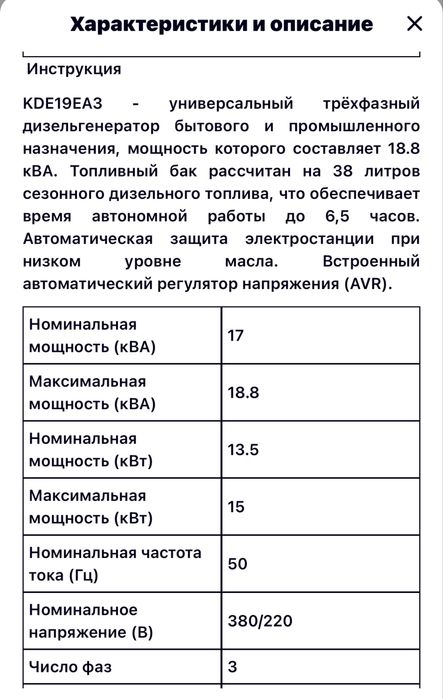 Характеристики и описание ×

Инструкция

KDE19EA3 - универсальный трёхфазный дизельгенератор бытового и промышленного назначения, мощность которого составляет 18.8 кВА. Топливный бак рассчитан на 38 литров сезонного дизельного топлива, что обеспечивает время автономной работы до 6,5 часов. Автоматическая защита электростанции при низком уровне масла. Встроенный автоматический регулятор напряжения (AVR).

| | |
|---|---|
| Номинальная мощность (кВА) | 17 |
| Максимальная мощность (кВА) | 18.8 |
| Номинальная мощность (кВт) | 13.5 |
| Максимальная мощность (кВт) | 15 |
| Номинальная частота тока (Гц) | 50 |
| Номинальное напряжение (В) | 380/220 |
| Число фаз | 3 |